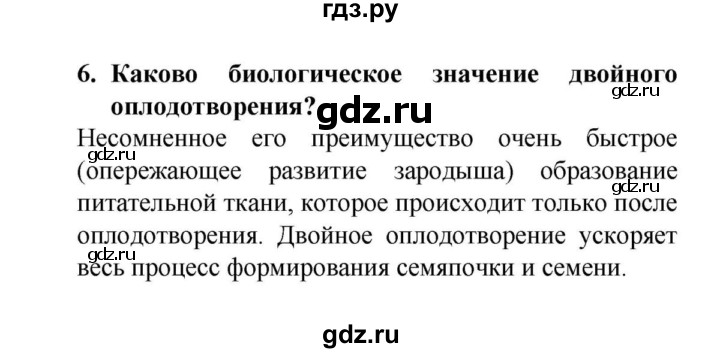 гдз.ру

6. Каково биологическое значение двойного оплодотворения? gdz.ru

gdz.ru

Несомненное его преимущество очень быстрое (опережающее развитие зародыша) образование питательной ткани, которое происходит только после оплодотворения. Двойное оплодотворение ускоряет весь процесс формирования семяпочки и семени.

gdz.ru

gdz.ru

gdz.ru

gdz.ru